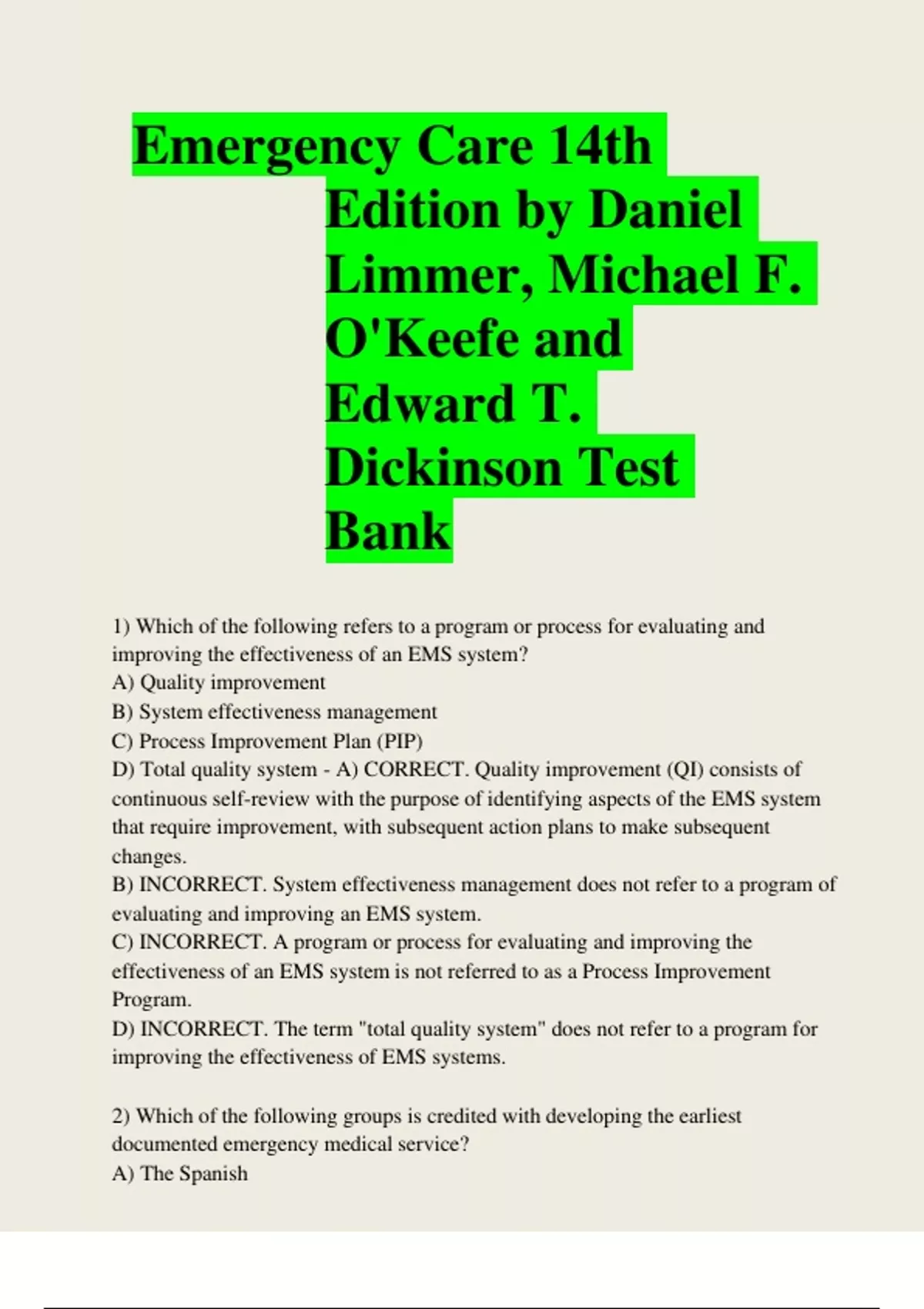 Emergency Care 14th Edition by Daniel Limmer, Michael F. O'Keefe and Edward T. Dickinson Test Bank

1) Which of the following refers to a program or process for evaluating and improving the effectiveness of an EMS system?
A) Quality improvement
B) System effectiveness management
C) Process Improvement Plan (PIP)
D) Total quality system - A) CORRECT. Quality improvement (QI) consists of continuous self-review with the purpose of identifying aspects of the EMS system that require improvement, with subsequent action plans to make subsequent changes.
B) INCORRECT. System effectiveness management does not refer to a program of evaluating and improving an EMS system.
C) INCORRECT. A program or process for evaluating and improving the effectiveness of an EMS system is not referred to as a Process Improvement Program.
D) INCORRECT. The term "total quality system" does not refer to a program for improving the effectiveness of EMS systems.

2) Which of the following groups is credited with developing the earliest documented emergency medical service?
A) The Spanish